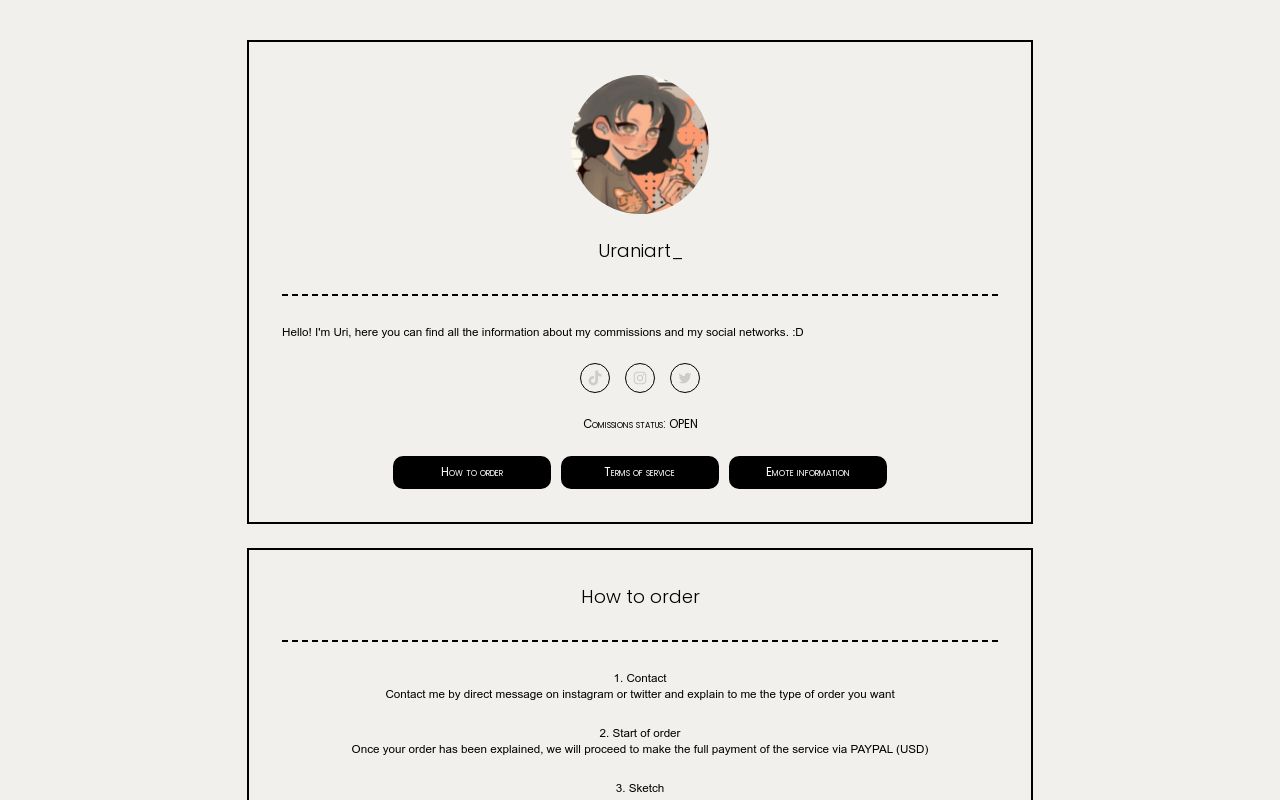 Uraniart_

Hello! I'm Uri, here you can find all the information about my commissions and my social networks. :D

Comissions status: OPEN

How to order

Terms of service

Emote information

How to order

1. Contact
Contact me by direct message on instagram or twitter and explain to me the type of order you want

2. Start of order
Once your order has been explained, we will proceed to make the full payment of the service via PAYPAL (USD)

3. Sketch